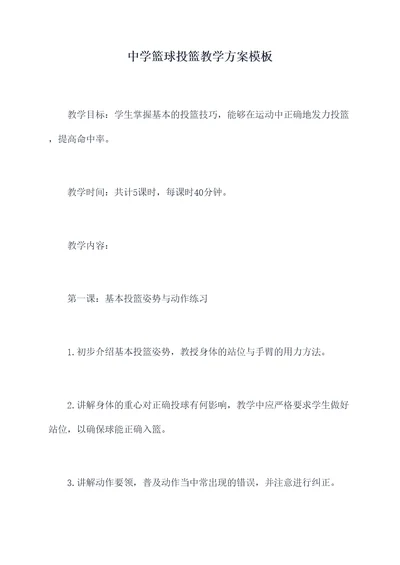 中学篮球投篮教学方案模板

教学目标：学生掌握基本的投篮技巧，能够在运动中正确地发力投篮，提高命中率。

教学时间：共计5课时，每课时40分钟。

教学内容：

第一课：基本投篮姿势与动作练习

1.初步介绍基本投篮姿势，教授身体的站位与手臂的用力方法。

2.讲解身体的重心对正确投球有何影响，教学中应严格要求学生做好站位，以确保球能正确入篮。

3.讲解动作要领，普及动作当中常出现的错误，并注意进行纠正。